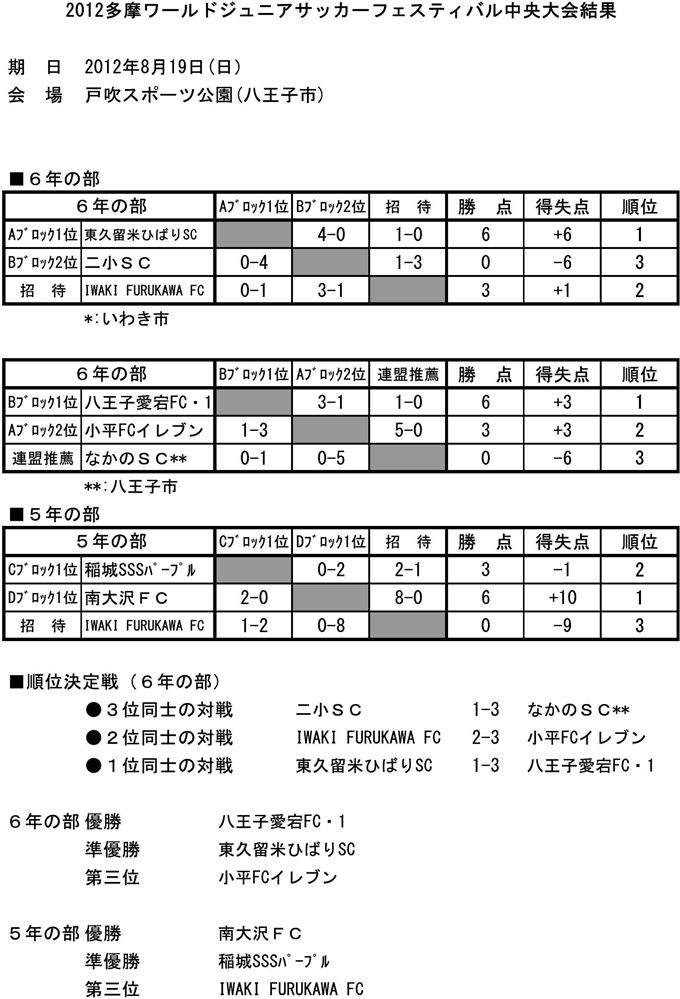 2012多摩ワールドジュニアサッカーフェスティバル中央大会結果

期　日　2012年8月19日(日)
会　場　戸吹スポーツ公園(八王子市)

■６年の部

| ６年の部 | | Aブロック1位 | Bブロック2位 | 招　待 | 勝　点 | 得失点 | 順位 |
|---|---|---|---|---|---|---|---|
| Aブロック1位 | 東久留米ひばりSC | | 4-0 | 1-0 | 6 | +6 | 1 |
| Bブロック2位 | 二小ＳＣ | 0-4 | | 1-3 | 0 | -6 | 3 |
| 招　待 | IWAKI FURUKAWA FC | 0-1 | 3-1 | | 3 | +1 | 2 |

*:いわき市

| ６年の部 | | Bブロック1位 | Aブロック2位 | 連盟推薦 | 勝　点 | 得失点 | 順位 |
|---|---|---|---|---|---|---|---|
| Bブロック1位 | 八王子愛宕FC・1 | | 3-1 | 1-0 | 6 | +3 | 1 |
| Aブロック2位 | 小平FCイレブン | 1-3 | | 5-0 | 3 | +3 | 2 |
| 連盟推薦 | なかのＳＣ** | 0-1 | 0-5 | | 0 | -6 | 3 |

**:八王子市

■５年の部

| ５年の部 | | Cブロック1位 | Dブロック1位 | 招　待 | 勝　点 | 得失点 | 順位 |
|---|---|---|---|---|---|---|---|
| Cブロック1位 | 稲城SSSパープル | | 0-2 | 2-1 | 3 | -1 | 2 |
| Dブロック1位 | 南大沢ＦＣ | 2-0 | | 8-0 | 6 | +10 | 1 |
| 招　待 | IWAKI FURUKAWA FC | 1-2 | 0-8 | | 0 | -9 | 3 |

■順位決定戦（６年の部）
●３位同士の対戦　二小ＳＣ　1-3　なかのＳＣ**
●２位同士の対戦　IWAKI FURUKAWA FC　2-3　小平FCイレブン
●１位同士の対戦　東久留米ひばりSC　1-3　八王子愛宕FC・1

６年の部 優勝　八王子愛宕FC・1
準優勝　東久留米ひばりSC
第三位　小平FCイレブン

５年の部 優勝　南大沢ＦＣ
準優勝　稲城SSSパープル
第三位　IWAKI FURUKAWA FC